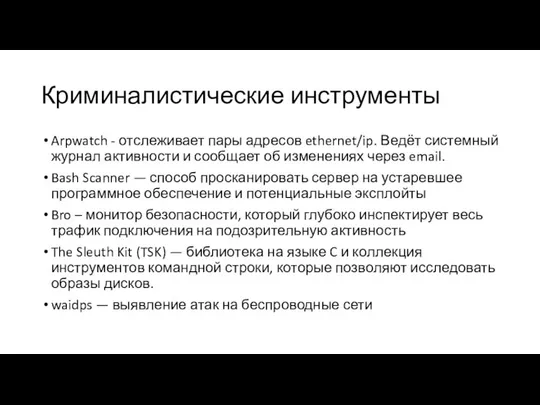 Криминалистические инструменты

• Arpwatch - отслеживает пары адресов ethernet/ip. Ведёт системный журнал активности и сообщает об изменениях через email.

• Bash Scanner — способ просканировать сервер на устаревшее программное обеспечение и потенциальные эксплойты

• Bro – монитор безопасности, который глубоко инспектирует весь трафик подключения на подозрительную активность

• The Sleuth Kit (TSK) — библиотека на языке C и коллекция инструментов командной строки, которые позволяют исследовать образы дисков.

• waidps — выявление атак на беспроводные сети